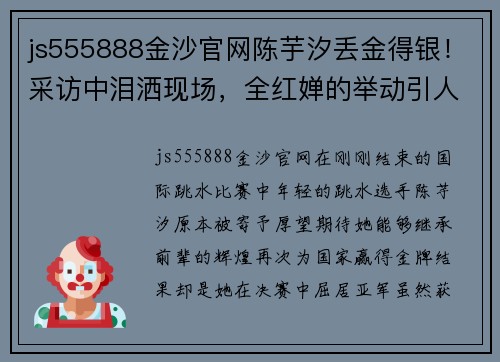 js555888金沙官网陈芋汐丢金得银！采访中泪洒现场，全红婵的举动引人

js555888金沙官网在刚刚结束的国际跳水比赛中年轻的跳水选手陈芋汐原本被寄予厚望期待她能够继承前辈的辉煌再次为国家赢得金牌结果却是她在决赛中屈居亚军虽然获